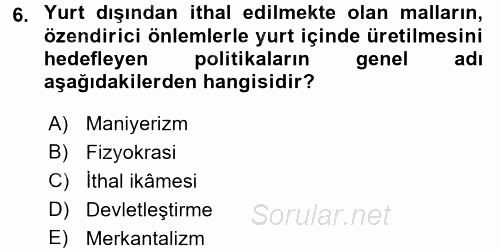 6. Yurt dışından ithal edilmekte olan malların, özendirici önlemlerle yurt içinde üretilmesini hedefleyen politikaların genel adı aşağıdakilerden hangisidir?

A) Maniyerizm
B) Fizyokrasi
C) İthal ikâmesi
D) Devletleştirme
E) Merkantalizm

Sorular.net